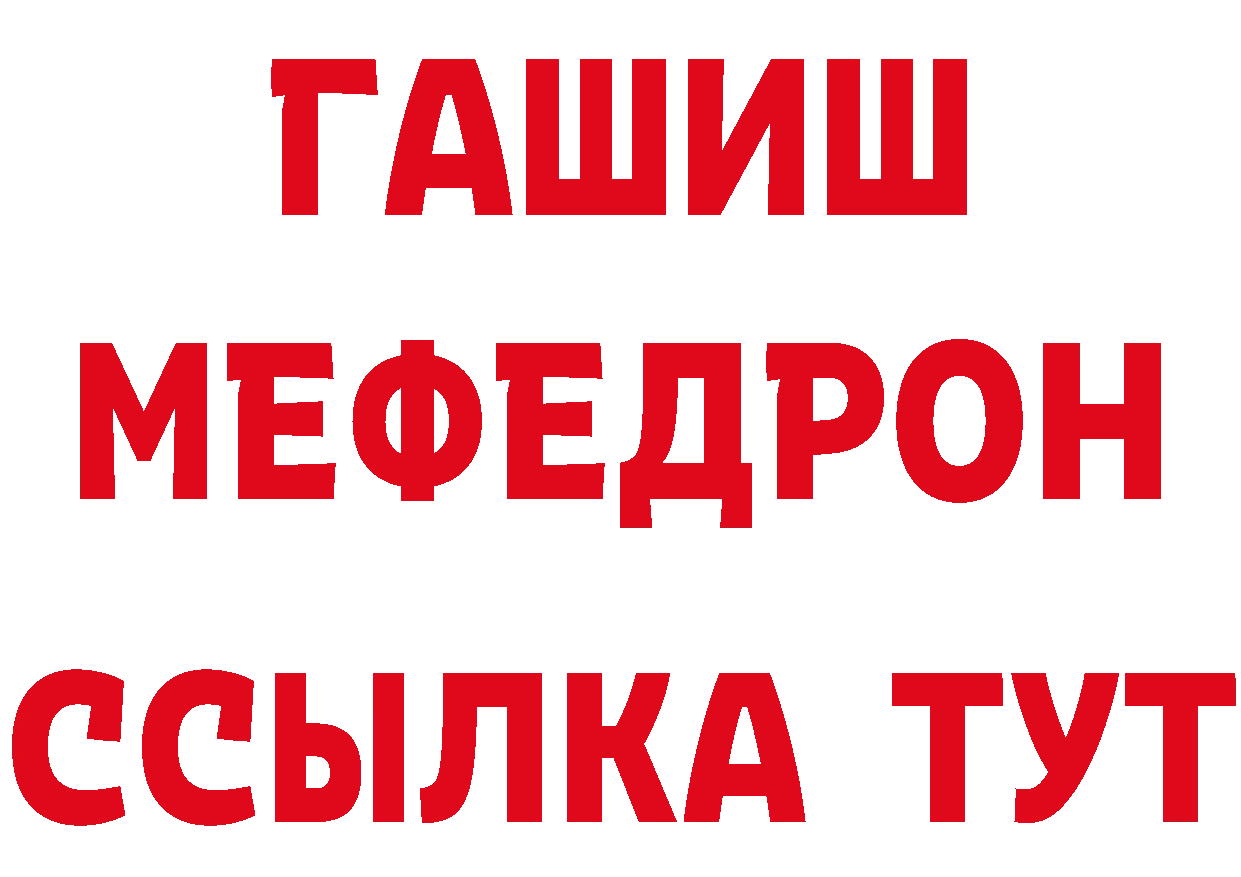 ГАШИШ
МЕФЕДРОН
ССЫЛКА ТУТ